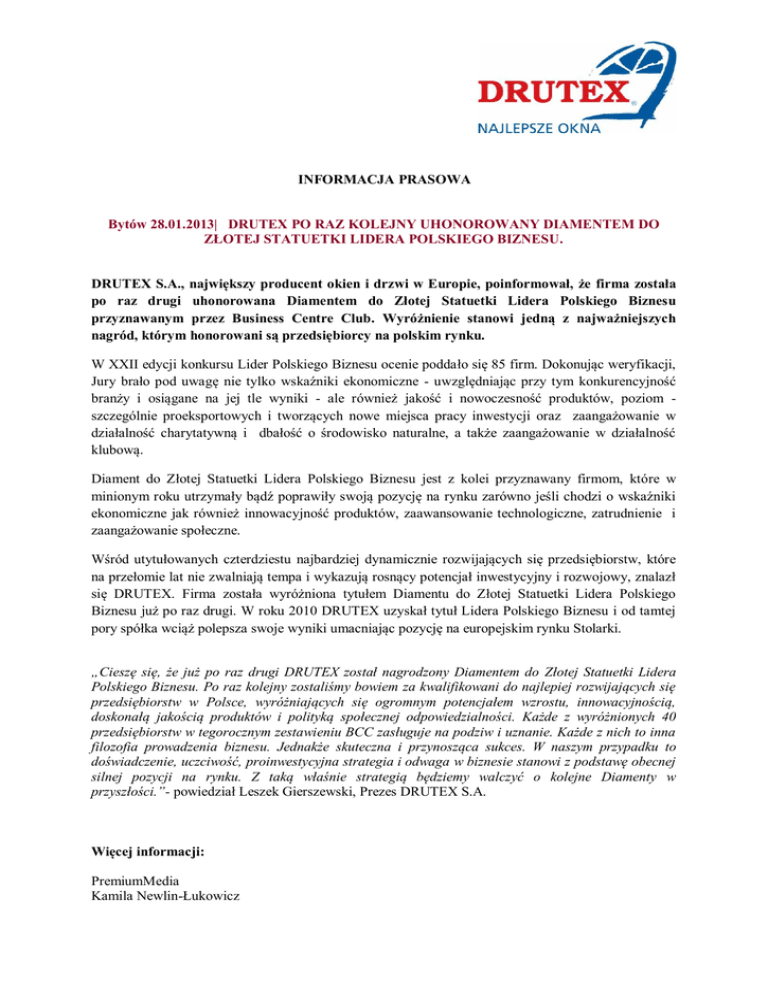 DRUTEX
NAJLEPSZE OKNA

INFORMACJA PRASOWA

Bytów 28.01.2013| DRUTEX PO RAZ KOLEJNY UHONOROWANY DIAMENTEM DO ZŁOTEJ STATUETKI LIDERA POLSKIEGO BIZNESU.

DRUTEX S.A., największy producent okien i drzwi w Europie, poinformował, że firma została po raz drugi uhonorowana Diamentem do Złotej Statuetki Lidera Polskiego Biznesu przyznawanym przez Business Centre Club. Wyróżnienie stanowi jedną z najważniejszych nagród, którym honorowani są przedsiębiorcy na polskim rynku.

W XXII edycji konkursu Lider Polskiego Biznesu ocenie poddało się 85 firm. Dokonując weryfikacji, Jury brało pod uwagę nie tylko wskaźniki ekonomiczne - uwzględniając przy tym konkurencyjność branży i osiągane na jej tle wyniki - ale również jakość i nowoczesność produktów, poziom - szczególnie proeksportowych i tworzących nowe miejsca pracy inwestycji oraz zaangażowanie w działalność charytatywną i dbałość o środowisko naturalne, a także zaangażowanie w działalność klubową.

Diament do Złotej Statuetki Lidera Polskiego Biznesu jest z kolei przyznawany firmom, które w minionym roku utrzymały bądź poprawiły swoją pozycję na rynku zarówno jeśli chodzi o wskaźniki ekonomiczne jak również innowacyjność produktów, zaawansowanie technologiczne, zatrudnienie i zaangażowanie społeczne.

Wśród utytułowanych czterdziestu najbardziej dynamicznie rozwijających się przedsiębiorstw, które na przełomie lat nie zwalniają tempa i wykazują rosnący potencjał inwestycyjny i rozwojowy, znalazł się DRUTEX. Firma została wyróżniona tytułem Diamentu do Złotej Statuetki Lidera Polskiego Biznesu już po raz drugi. W roku 2010 DRUTEX uzyskał tytuł Lidera Polskiego Biznesu i od tamtej pory spółka wciąż polepsza swoje wyniki umacniając pozycję na europejskim rynku Stolarki.

„Cieszę się, że już po raz drugi DRUTEX został nagrodzony Diamentem do Złotej Statuetki Lidera Polskiego Biznesu. Po raz kolejny zostaliśmy bowiem za kwalifikowani do najlepiej rozwijających się przedsiębiorstw w Polsce, wyróżniających się ogromnym potencjałem wzrostu, innowacyjnością, doskonałą jakością produktów i polityką społecznej odpowiedzialności. Każde z wyróżnionych 40 przedsiębiorstw w tegorocznym zestawieniu BCC zasługuje na podziw i uznanie. Każde z nich to inna filozofia prowadzenia biznesu. Jednakże skuteczna i przynosząca sukces. W naszym przypadku to doświadczenie, uczciwość, proinwestycyjna strategia i odwaga w biznesie stanowi z podstawę obecnej silnej pozycji na rynku. Z taką właśnie strategią będziemy walczyć o kolejne Diamenty w przyszłości."- powiedział Leszek Gierszewski, Prezes DRUTEX S.A.

Więcej informacji:

PremiumMedia
Kamila Newlin-Łukowicz